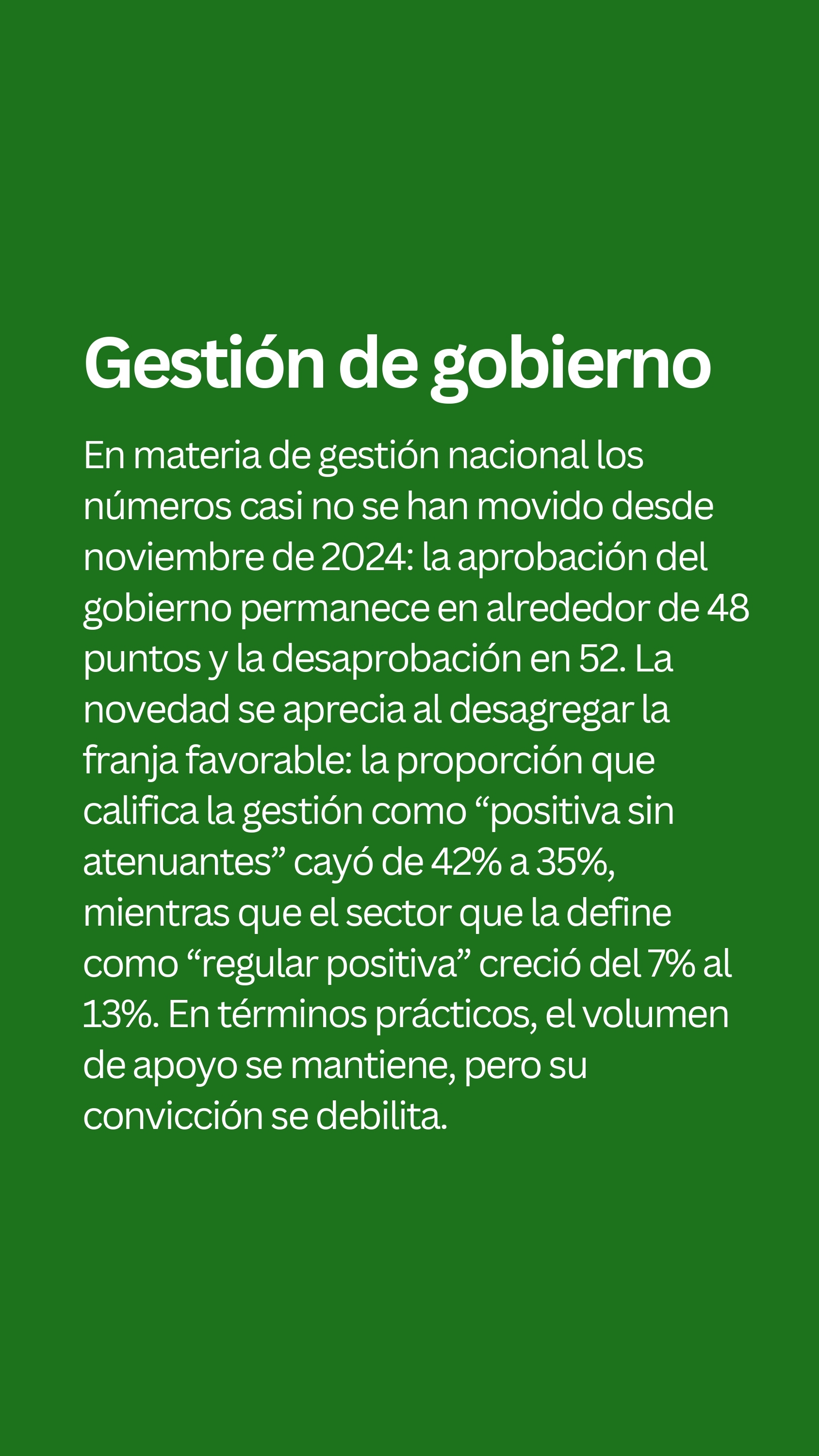 Gestión de gobierno

En materia de gestión nacional los números casi no se han movido desde noviembre de 2024: la aprobación del gobierno permanece en alrededor de 48 puntos y la desaprobación en 52. La novedad se aprecia al desagregar la franja favorable: la proporción que califica la gestión como “positiva sin atenuantes” cayó de 42% a 35%, mientras que el sector que la define como “regular positiva” creció del 7% al 13%. En términos prácticos, el volumen de apoyo se mantiene, pero su convicción se debilita.